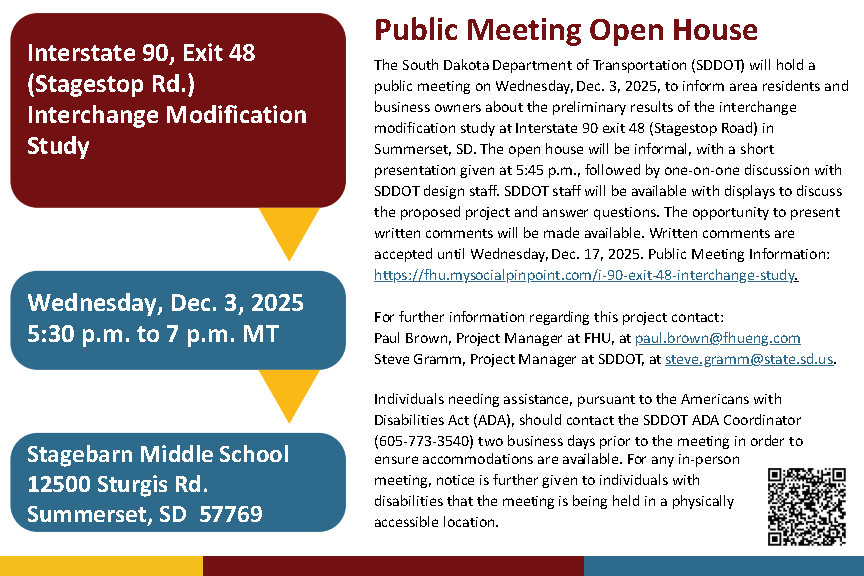 Interstate 90, Exit 48 (Stagestop Rd.) Interchange Modification Study

Wednesday, Dec. 3, 2025
5:30 p.m. to 7 p.m. MT

Stagebarn Middle School
12500 Sturgis Rd.
Summerset, SD 57769

Public Meeting Open House

The South Dakota Department of Transportation (SDDOT) will hold a public meeting on Wednesday, Dec. 3, 2025, to inform area residents and business owners about the preliminary results of the interchange modification study at Interstate 90 exit 48 (Stagestop Road) in Summerset, SD. The open house will be informal, with a short presentation given at 5:45 p.m., followed by one-on-one discussion with SDDOT design staff. SDDOT staff will be available with displays to discuss the proposed project and answer questions. The opportunity to present written comments will be made available. Written comments are accepted until Wednesday, Dec. 17, 2025. Public Meeting Information: https://fhu.mysocialpinpoint.com/i-90-exit-48-interchange-study.

For further information regarding this project contact:
Paul Brown, Project Manager at FHU, at paul.brown@fhueng.com
Steve Gramm, Project Manager at SDDOT, at steve.gramm@state.sd.us.

Individuals needing assistance, pursuant to the Americans with Disabilities Act (ADA), should contact the SDDOT ADA Coordinator (605-773-3540) two business days prior to the meeting in order to ensure accommodations are available. For any in-person meeting, notice is further given to individuals with disabilities that the meeting is being held in a physically accessible location.